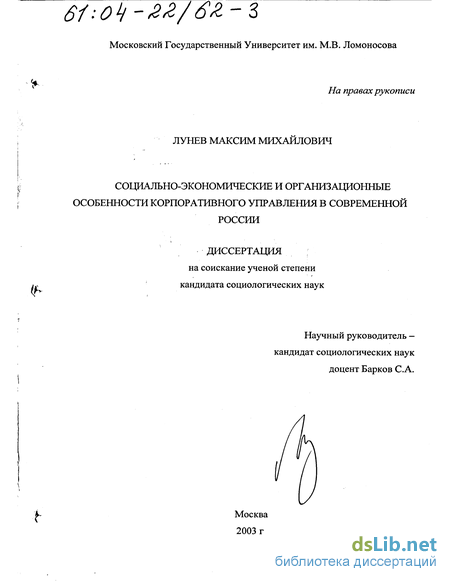 61:04-22/62-3

Московский Государственный Университет им. М.В. Ломоносова

На правах рукописи

ЛУНЕВ МАКСИМ МИХАЙЛОВИЧ

СОЦИАЛЬНО-ЭКОНОМИЧЕСКИЕ И ОРГАНИЗАЦИОННЫЕ ОСОБЕННОСТИ КОРПОРАТИВНОГО УПРАВЛЕНИЯ В СОВРЕМЕННОЙ РОССИИ

ДИССЕРТАЦИЯ
на соискание ученой степени
кандидата социологических наук

Научный руководитель –
кандидат социологических наук
доцент Барков С.А.

Москва
2003 г

dsLib.net
библиотека диссертаций